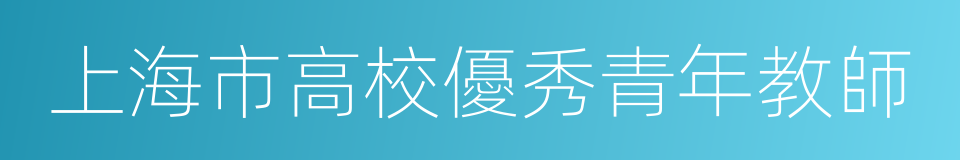 上海市高校優秀青年教師